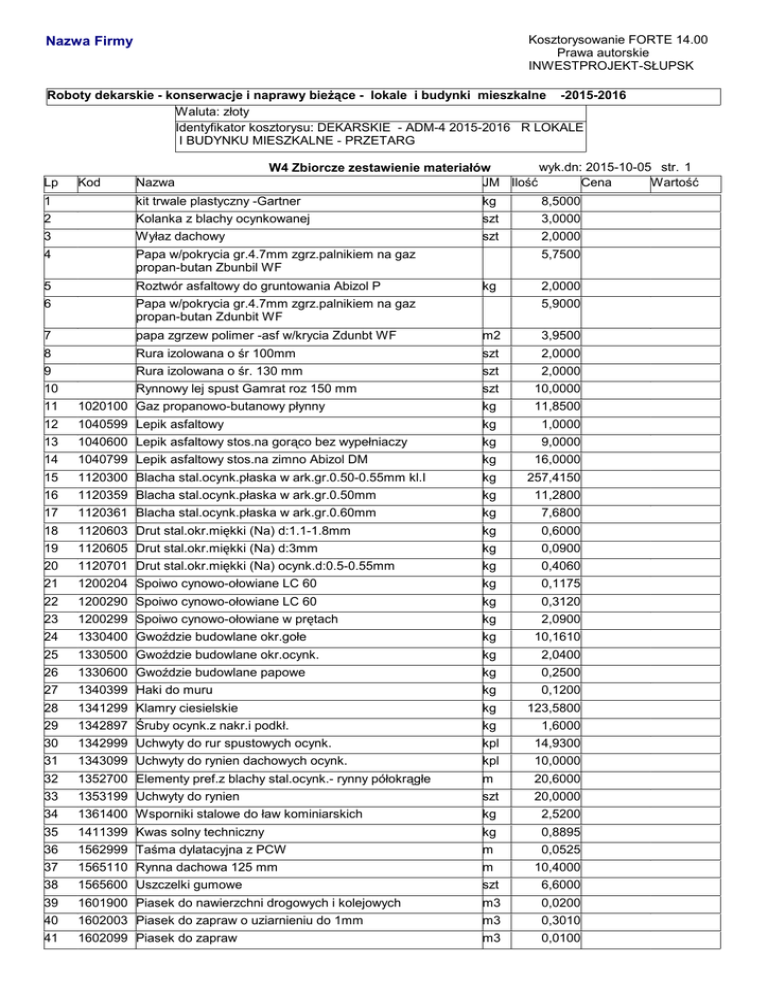 Nazwa Firmy

Kosztorysowanie FORTE 14.00
Prawa autorskie
INWESTPROJEKT-SŁUPSK

Roboty dekarskie - konserwacje i naprawy bieżące - lokale i budynki mieszkalne -2015-2016

Waluta: złoty
Identyfikator kosztorysu: DEKARSKIE - ADM-4 2015-2016 R LOKALE I BUDYNKU MIESZKALNE - PRZETARG

W4 Zbiorcze zestawienie materiałów wyk.dn: 2015-10-05 str. 1

| Lp | Kod | Nazwa | JM | Ilość | Cena | Wartość |
|---|---|---|---|---|---|---|
| 1 | | kit trwale plastyczny -Gartner | kg | 8,5000 | | |
| 2 | | Kolanka z blachy ocynkowanej | szt | 3,0000 | | |
| 3 | | Wyłaz dachowy | szt | 2,0000 | | |
| 4 | | Papa w/pokrycia gr.4.7mm zgrz.palnikiem na gaz propan-butan Zbunbil WF | | 5,7500 | | |
| 5 | | Roztwór asfaltowy do gruntowania Abizol P | kg | 2,0000 | | |
| 6 | | Papa w/pokrycia gr.4.7mm zgrz.palnikiem na gaz propan-butan Zdunbit WF | | 5,9000 | | |
| 7 | | papa zgrzew polimer -asf w/krycia Zdunbt WF | m2 | 3,9500 | | |
| 8 | | Rura izolowana o śr 100mm | szt | 2,0000 | | |
| 9 | | Rura izolowana o śr. 130 mm | szt | 2,0000 | | |
| 10 | | Rynnowy lej spust Gamrat roz 150 mm | szt | 10,0000 | | |
| 11 | 1020100 | Gaz propanowo-butanowy płynny | kg | 11,8500 | | |
| 12 | 1040599 | Lepik asfaltowy | kg | 1,0000 | | |
| 13 | 1040600 | Lepik asfaltowy stos.na gorąco bez wypełniaczy | kg | 9,0000 | | |
| 14 | 1040799 | Lepik asfaltowy stos.na zimno Abizol DM | kg | 16,0000 | | |
| 15 | 1120300 | Blacha stal.ocynk.płaska w ark.gr.0.50-0.55mm kl.I | kg | 257,4150 | | |
| 16 | 1120359 | Blacha stal.ocynk.płaska w ark.gr.0.50mm | kg | 11,2800 | | |
| 17 | 1120361 | Blacha stal.ocynk.płaska w ark.gr.0.60mm | kg | 7,6800 | | |
| 18 | 1120603 | Drut stal.okr.miękki (Na) d:1.1-1.8mm | kg | 0,6000 | | |
| 19 | 1120605 | Drut stal.okr.miękki (Na) d:3mm | kg | 0,0900 | | |
| 20 | 1120701 | Drut stal.okr.miękki (Na) ocynk.d:0.5-0.55mm | kg | 0,4060 | | |
| 21 | 1200204 | Spoiwo cynowo-ołowiane LC 60 | kg | 0,1175 | | |
| 22 | 1200290 | Spoiwo cynowo-ołowiane LC 60 | kg | 0,3120 | | |
| 23 | 1200299 | Spoiwo cynowo-ołowiane w prętach | kg | 2,0900 | | |
| 24 | 1330400 | Gwoździe budowlane okr.gołe | kg | 10,1610 | | |
| 25 | 1330500 | Gwoździe budowlane okr.ocynk. | kg | 2,0400 | | |
| 26 | 1330600 | Gwoździe budowlane papowe | kg | 0,2500 | | |
| 27 | 1340399 | Haki do muru | kg | 0,1200 | | |
| 28 | 1341299 | Klamry ciesielskie | kg | 123,5800 | | |
| 29 | 1342897 | Śruby ocynk.z nakr.i podkł. | kg | 1,6000 | | |
| 30 | 1342999 | Uchwyty do rur spustowych ocynk. | kpl | 14,9300 | | |
| 31 | 1343099 | Uchwyty do rynien dachowych ocynk. | kpl | 10,0000 | | |
| 32 | 1352700 | Elementy pref.z blachy stal.ocynk.- rynny półokrągłe | m | 20,6000 | | |
| 33 | 1353199 | Uchwyty do rynien | szt | 20,0000 | | |
| 34 | 1361400 | Wsporniki stalowe do ław kominiarskich | kg | 2,5200 | | |
| 35 | 1411399 | Kwas solny techniczny | kg | 0,8895 | | |
| 36 | 1562999 | Taśma dylatacyjna z PCW | m | 0,0525 | | |
| 37 | 1565110 | Rynna dachowa 125 mm | m | 10,4000 | | |
| 38 | 1565600 | Uszczelki gumowe | szt | 6,6000 | | |
| 39 | 1601900 | Piasek do nawierzchni drogowych i kolejowych | m3 | 0,0200 | | |
| 40 | 1602003 | Piasek do zapraw o uziarnieniu do 1mm | m3 | 0,3010 | | |
| 41 | 1602099 | Piasek do zapraw | m3 | 0,0100 | | |